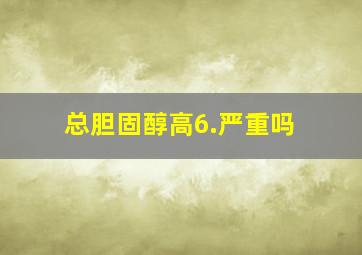 总胆固醇高6.严重吗